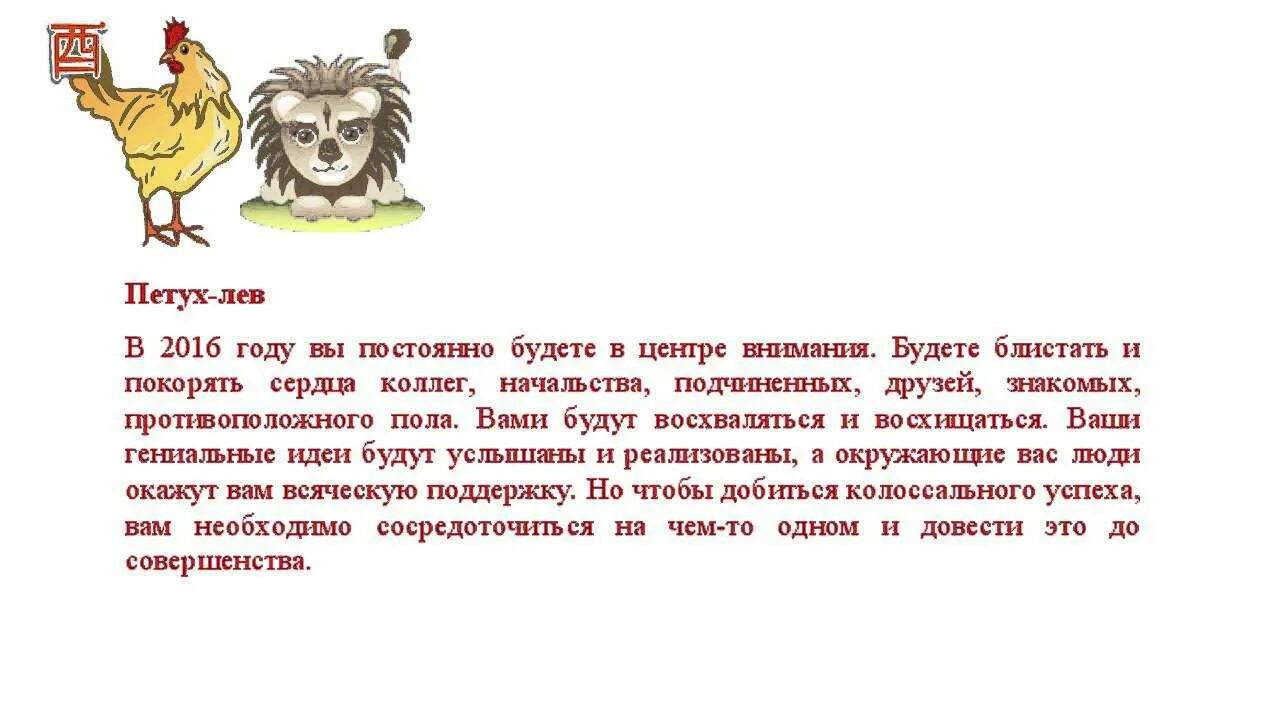 酉

Петух-лев

В 2016 году вы постоянно будете в центре внимания. Будете блистать и покорять сердца коллег, начальства, подчиненных, друзей, знакомых, противоположного пола. Вами будут восхваляться и восхищаться. Ваши гениальные идеи будут услышаны и реализованы, а окружающие вас люди окажут вам всяческую поддержку. Но чтобы добиться колоссального успеха, вам необходимо сосредоточиться на чем-то одном и довести это до совершенства.